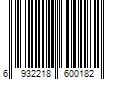 6 932218 600182